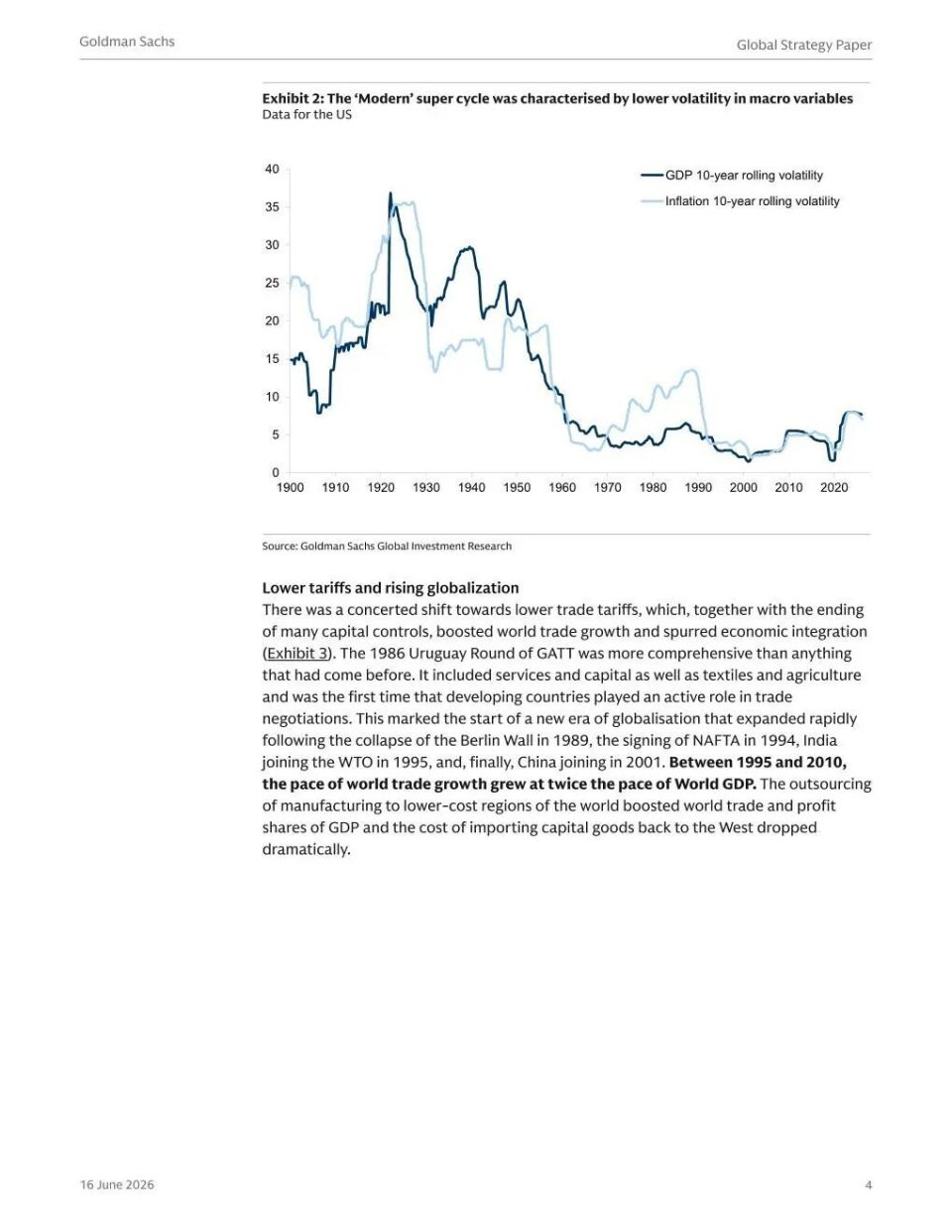 Goldman Sachs

Global Strategy Paper

Exhibit 2: The 'Modern' super cycle was characterised by lower volatility in macro variables
Data for the US

40
35
30
25
20
15
10
5
0
1900 1910 1920 1930 1940 1950 1960 1970 1980 1990 2000 2010 2020

GDP 10-year rolling volatility
Inflation 10-year rolling volatility

Source: Goldman Sachs Global Investment Research

Lower tariffs and rising globalization

There was a concerted shift towards lower trade tariffs, which, together with the ending of many capital controls, boosted world trade growth and spurred economic integration (Exhibit 3). The 1986 Uruguay Round of GATT was more comprehensive than anything that had come before. It included services and capital as well as textiles and agriculture and was the first time that developing countries played an active role in trade negotiations. This marked the start of a new era of globalisation that expanded rapidly following the collapse of the Berlin Wall in 1989, the signing of NAFTA in 1994, India joining the WTO in 1995, and, finally, China joining in 2001. Between 1995 and 2010, the pace of world trade growth grew at twice the pace of World GDP. The outsourcing of manufacturing to lower-cost regions of the world boosted world trade and profit shares of GDP and the cost of importing capital goods back to the West dropped dramatically.

16 June 2026

4